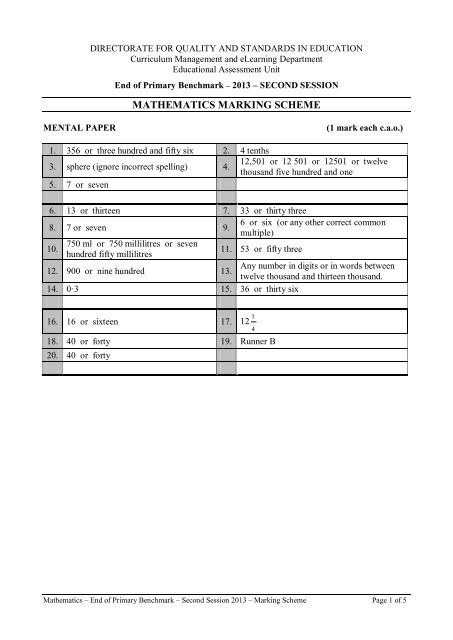 DIRECTORATE FOR QUALITY AND STANDARDS IN EDUCATION
Curriculum Management and eLearning Department
Educational Assessment Unit

End of Primary Benchmark – 2013 – SECOND SESSION

MATHEMATICS MARKING SCHEME

MENTAL PAPER (1 mark each c.a.o.)

| | | | |
|---|---|---|---|
| 1. | 356 or three hundred and fifty six | 2. | 4 tenths |
| 3. | sphere (ignore incorrect spelling) | 4. | 12,501 or 12 501 or 12501 or twelve thousand five hundred and one |
| 5. | 7 or seven | | |
| | | | |
| 6. | 13 or thirteen | 7. | 33 or thirty three |
| 8. | 7 or seven | 9. | 6 or six (or any other correct common multiple) |
| 10. | 750 ml or 750 millilitres or seven hundred fifty millilitres | 11. | 53 or fifty three |
| 12. | 900 or nine hundred | 13. | Any number in digits or in words between twelve thousand and thirteen thousand. |
| 14. | 0·3 | 15. | 36 or thirty six |
| | | | |
| 16. | 16 or sixteen | 17. | $12\frac{1}{4}$ |
| 18. | 40 or forty | 19. | Runner B |
| 20. | 40 or forty | | |
| | | | |

Mathematics – End of Primary Benchmark – Second Session 2013 – Marking Scheme Page 1 of 5